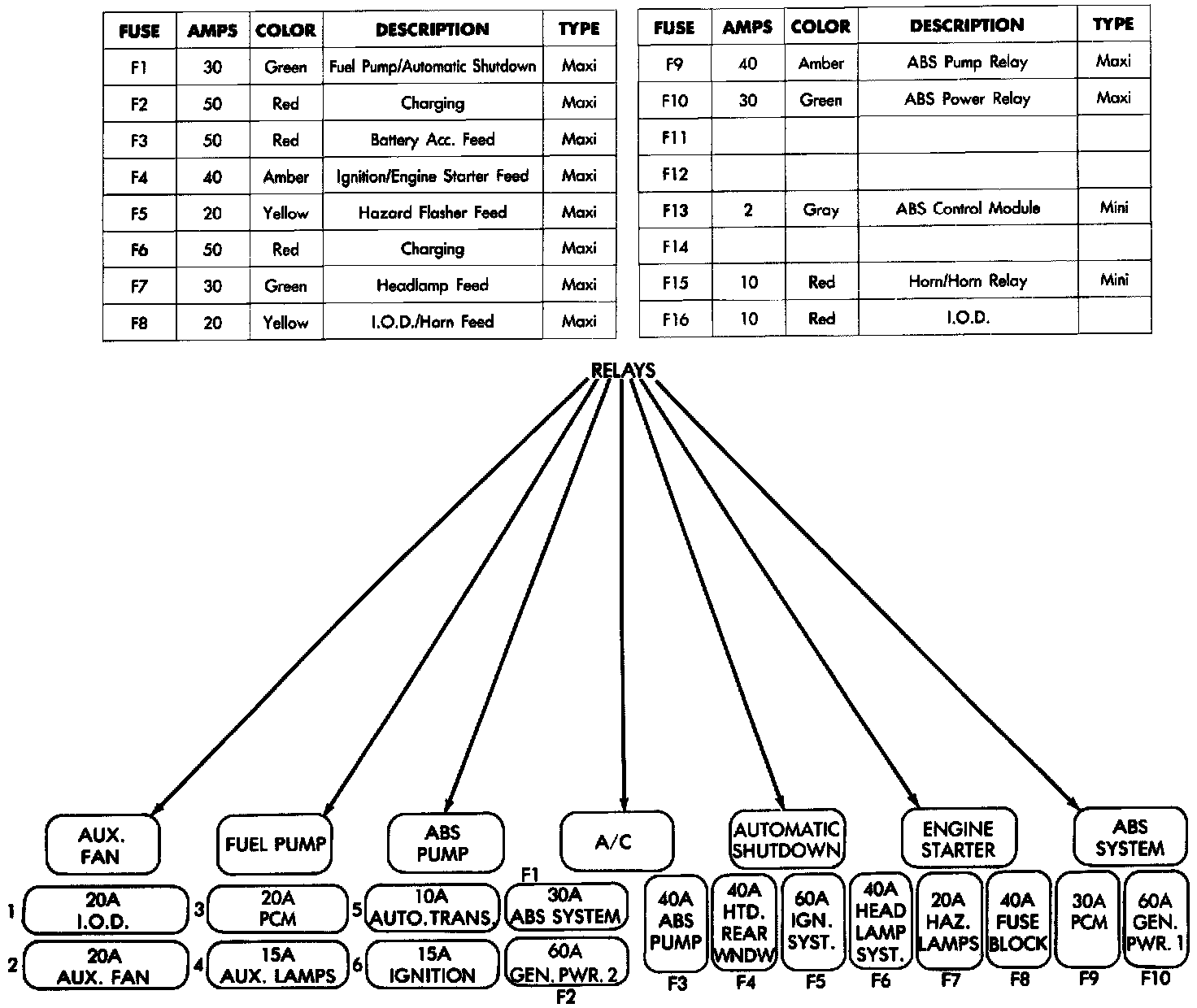 | FUSE | AMPS | COLOR | DESCRIPTION | TYPE |
|---|---|---|---|---|
| F1 | 30 | Green | Fuel Pump/Automatic Shutdown | Maxi |
| F2 | 50 | Red | Charging | Maxi |
| F3 | 50 | Red | Battery Acc. Feed | Maxi |
| F4 | 40 | Amber | Ignition/Engine Starter Feed | Maxi |
| F5 | 20 | Yellow | Hazard Flasher Feed | Maxi |
| F6 | 50 | Red | Charging | Maxi |
| F7 | 30 | Green | Headlamp Feed | Maxi |
| F8 | 20 | Yellow | I.O.D./Horn Feed | Maxi |

| FUSE | AMPS | COLOR | DESCRIPTION | TYPE |
|---|---|---|---|---|
| F9 | 40 | Amber | ABS Pump Relay | Maxi |
| F10 | 30 | Green | ABS Power Relay | Maxi |
| F11 | | | | |
| F12 | | | | |
| F13 | 2 | Gray | ABS Control Module | Mini |
| F14 | | | | |
| F15 | 10 | Red | Horn/Horn Relay | Mini |
| F16 | 10 | Red | I.O.D. | |

RELAYS

AUX. FAN
FUEL PUMP
ABS PUMP
A/C
AUTOMATIC SHUTDOWN
ENGINE STARTER
ABS SYSTEM

1 20A I.O.D.
2 20A AUX. FAN
3 20A PCM
4 15A AUX. LAMPS
5 10A AUTO. TRANS.
6 15A IGNITION
F1 30A ABS SYSTEM
60A GEN. PWR. 2 F2

40A ABS PUMP F3
40A HTD. REAR WNDW F4
60A IGN. SYST. F5
40A HEAD LAMP SYST. F6
20A HAZ. LAMPS F7
40A FUSE BLOCK F8
30A PCM F9
60A GEN. PWR. 1 F10